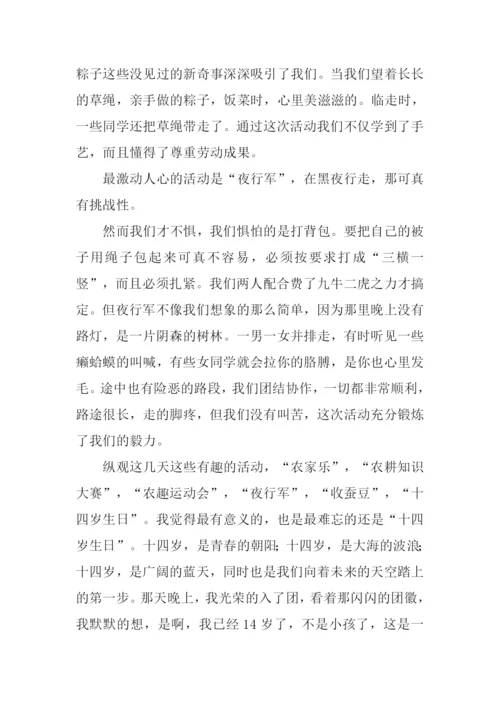 粽子这些没见过的新奇事深深吸引了我们。当我们望着长长的草绳，亲手做的粽子，饭菜时，心里美滋滋的。临走时，一些同学还把草绳带走了。通过这次活动我们不仅学到了手艺，而且懂得了尊重劳动成果。

最激动人心的活动是“夜行军”，在黑夜行走，那可真有挑战性。

然而我们才不惧，我们惧怕的是打背包。要把自己的被子用绳子包起来可真不容易，必须按要求打成“三横一竖”，而且必须扎紧。我们两人配合费了九牛二虎之力才搞定。但夜行军不像我们想象的那么简单，因为那里晚上没有路灯，是一片阴森的树林。一男一女并排走，有时听见一些癞蛤蟆的叫喊，有些女同学就会拉你的胳膊，是你也心里发毛。途中也有险恶的路段，我们团结协作，一切都非常顺利，路途很长，走的脚疼，但我们没有叫苦，这次活动充分锻炼了我们的毅力。

纵观这几天这些有趣的活动，“农家乐”，“农耕知识大赛”，“农趣运动会”，“夜行军”，“收蚕豆”，“十四岁生日”。我觉得最有意义的，也是最难忘的还是“十四岁生日”。十四岁，是青春的朝阳;十四岁，是大海的波浪;十四岁，是广阔的蓝天，同时也是我们向着未来的天空踏上的第一步。那天晚上，我光荣的入了团，看着那闪闪的团徽，我默默的想，是啊，我已经 14 岁了，不是小孩了，这是一